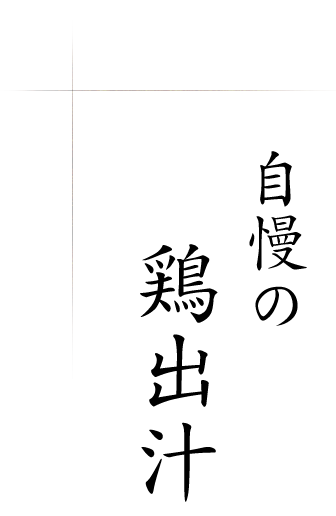 自慢の

鶏出汁